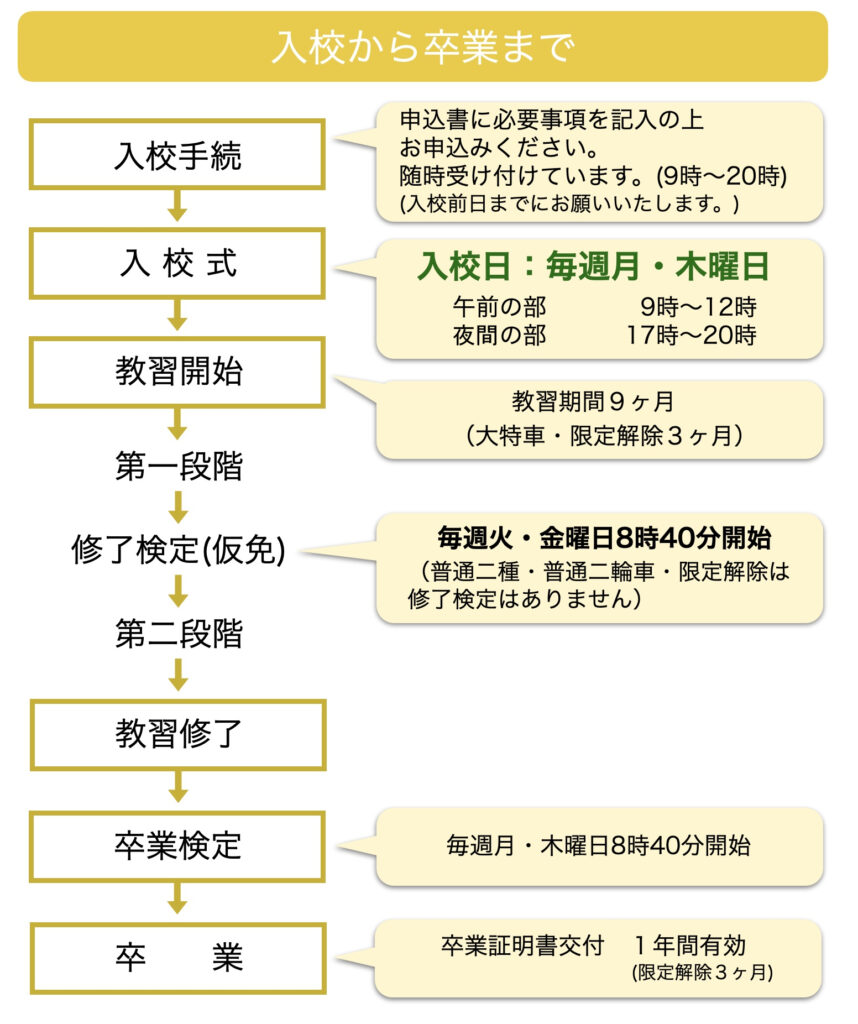 入校から卒業まで

入校手続

申込書に必要事項を記入の上
お申込みください。
随時受け付けています。(9時〜20時)
(入校前日までにお願いいたします。)

入 校 式

入校日：毎週月・木曜日
午前の部　9時〜12時
夜間の部　17時〜20時

教習開始

教習期間９ヶ月
（大特車・限定解除３ヶ月）

第一段階

修了検定(仮免)

毎週火・金曜日8時40分開始
（普通二種・普通二輪車・限定解除は
修了検定はありません）

第二段階

教習修了

卒業検定

毎週月・木曜日8時40分開始

卒　業

卒業証明書交付　１年間有効
(限定解除３ヶ月)